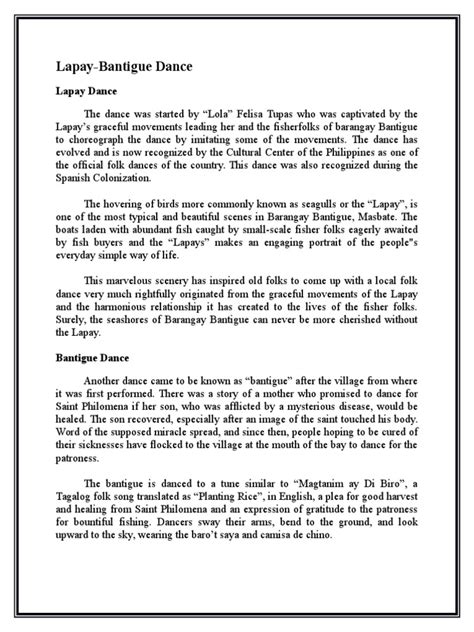 Lapay-Bantigue Dance

Lapay Dance

The dance was started by “Lola” Felisa Tupas who was captivated by the Lapay’s graceful movements leading her and the fisherfolks of barangay Bantigue to choreograph the dance by imitating some of the movements. The dance has evolved and is now recognized by the Cultural Center of the Philippines as one of the official folk dances of the country. This dance was also recognized during the Spanish Colonization.

The hovering of birds more commonly known as seagulls or the “Lapay”, is one of the most typical and beautiful scenes in Barangay Bantigue, Masbate. The boats laden with abundant fish caught by small-scale fisher folks eagerly awaited by fish buyers and the “Lapays” makes an engaging portrait of the people"s everyday simple way of life.

This marvelous scenery has inspired old folks to come up with a local folk dance very much rightfully originated from the graceful movements of the Lapay and the harmonious relationship it has created to the lives of the fisher folks. Surely, the seashores of Barangay Bantigue can never be more cherished without the Lapay.

Bantigue Dance

Another dance came to be known as “bantigue” after the village from where it was first performed. There was a story of a mother who promised to dance for Saint Philomena if her son, who was afflicted by a mysterious disease, would be healed. The son recovered, especially after an image of the saint touched his body. Word of the supposed miracle spread, and since then, people hoping to be cured of their sicknesses have flocked to the village at the mouth of the bay to dance for the patroness.

The bantigue is danced to a tune similar to “Magtanim ay Di Biro”, a Tagalog folk song translated as “Planting Rice”, in English, a plea for good harvest and healing from Saint Philomena and an expression of gratitude to the patroness for bountiful fishing. Dancers sway their arms, bend to the ground, and look upward to the sky, wearing the baro’t saya and camisa de chino.